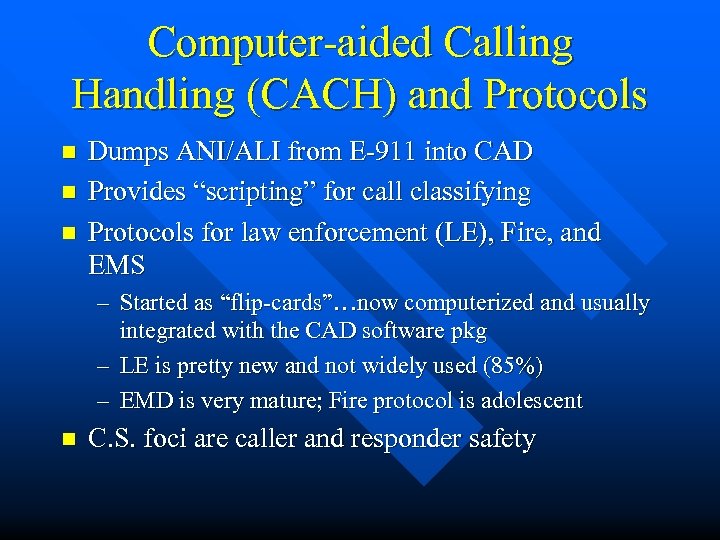 Computer-aided Calling Handling (CACH) and Protocols

- Dumps ANI/ALI from E-911 into CAD
- Provides “scripting” for call classifying
- Protocols for law enforcement (LE), Fire, and EMS
  – Started as “flip-cards”…now computerized and usually integrated with the CAD software pkg
  – LE is pretty new and not widely used (85%)
  – EMD is very mature; Fire protocol is adolescent
- C.S. foci are caller and responder safety